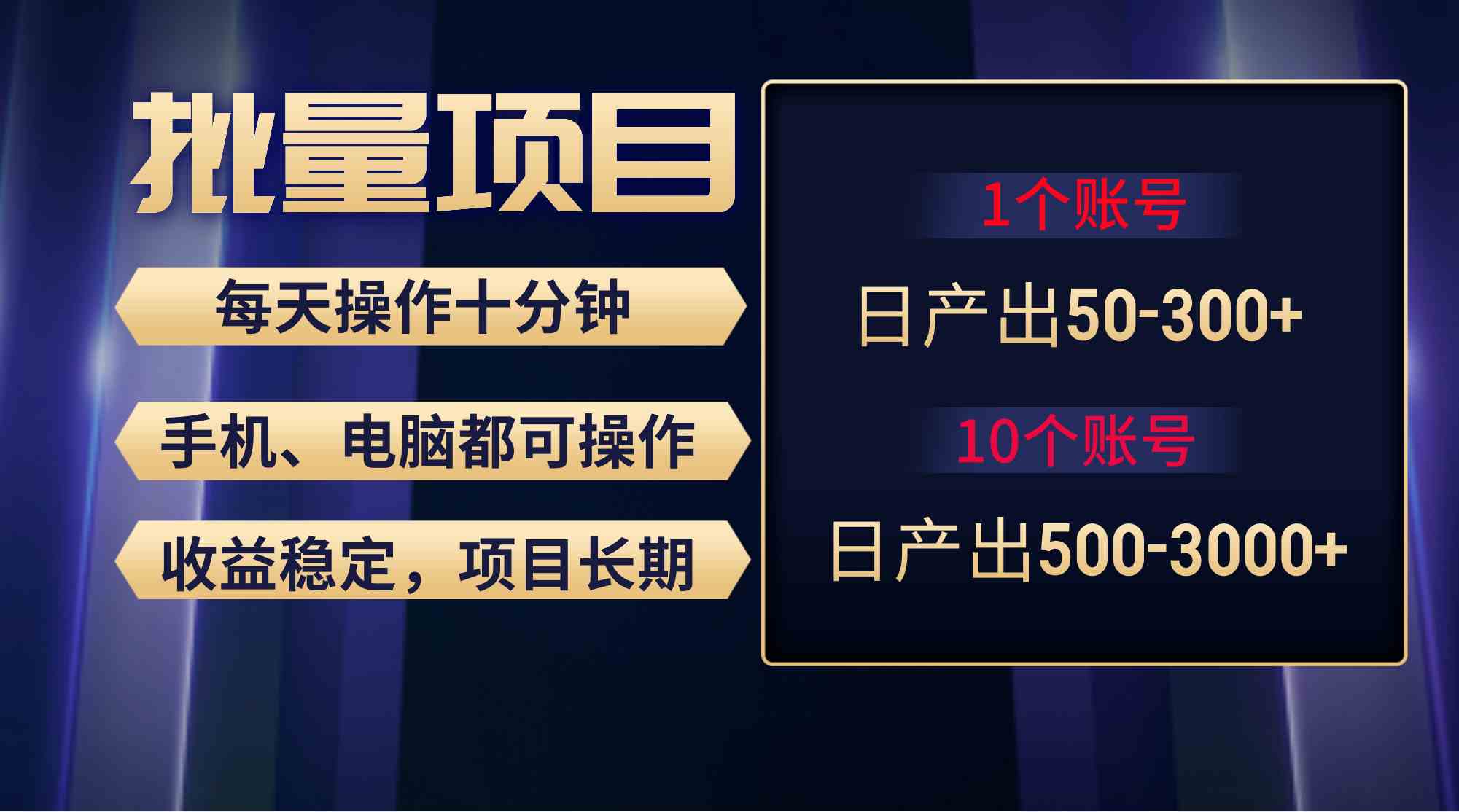 批量项目

每天操作十分钟

手机、电脑都可操作

收益稳定，项目长期

1个账号

日产出50-300+

10个账号

日产出500-3000+